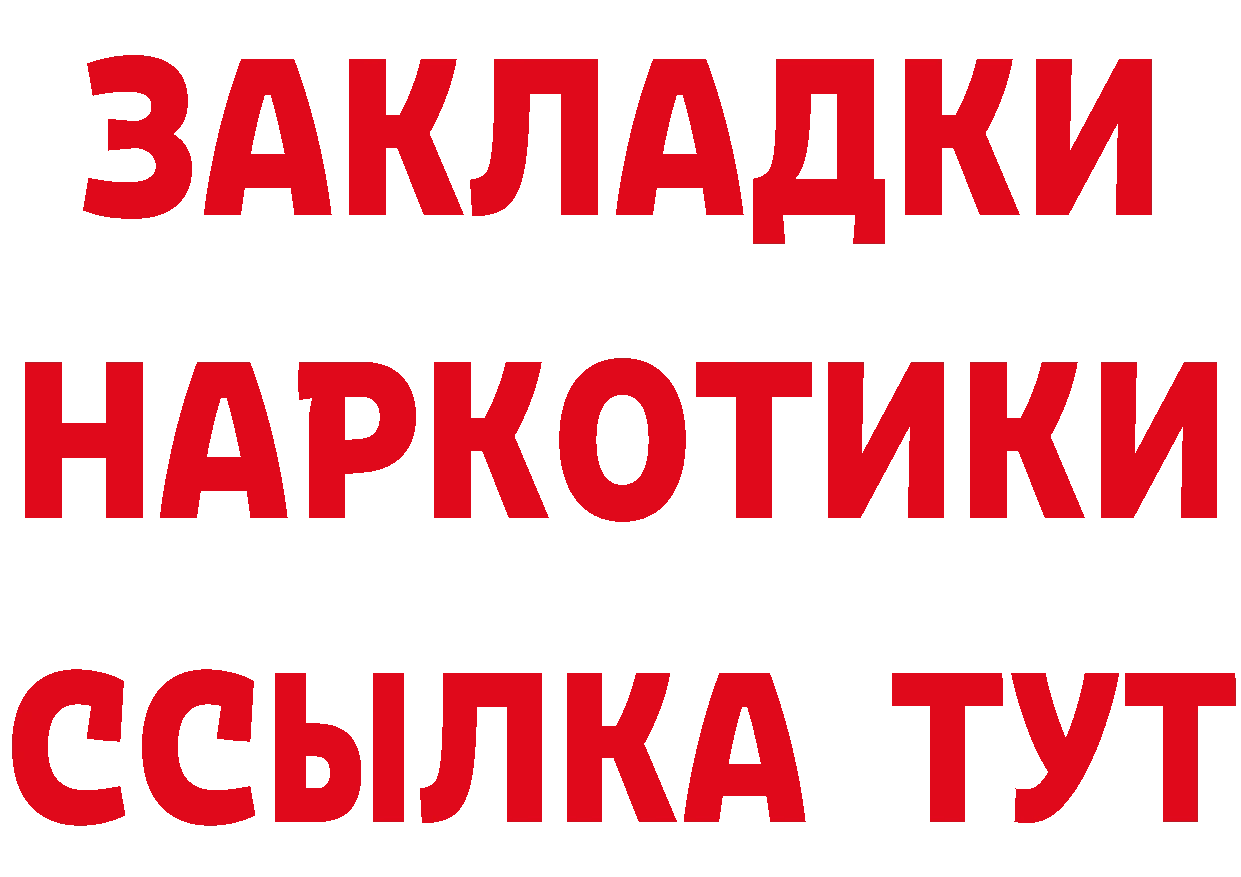 ЗАКЛАДКИ НАРКОТИКИ ССЫЛКА ТУТ